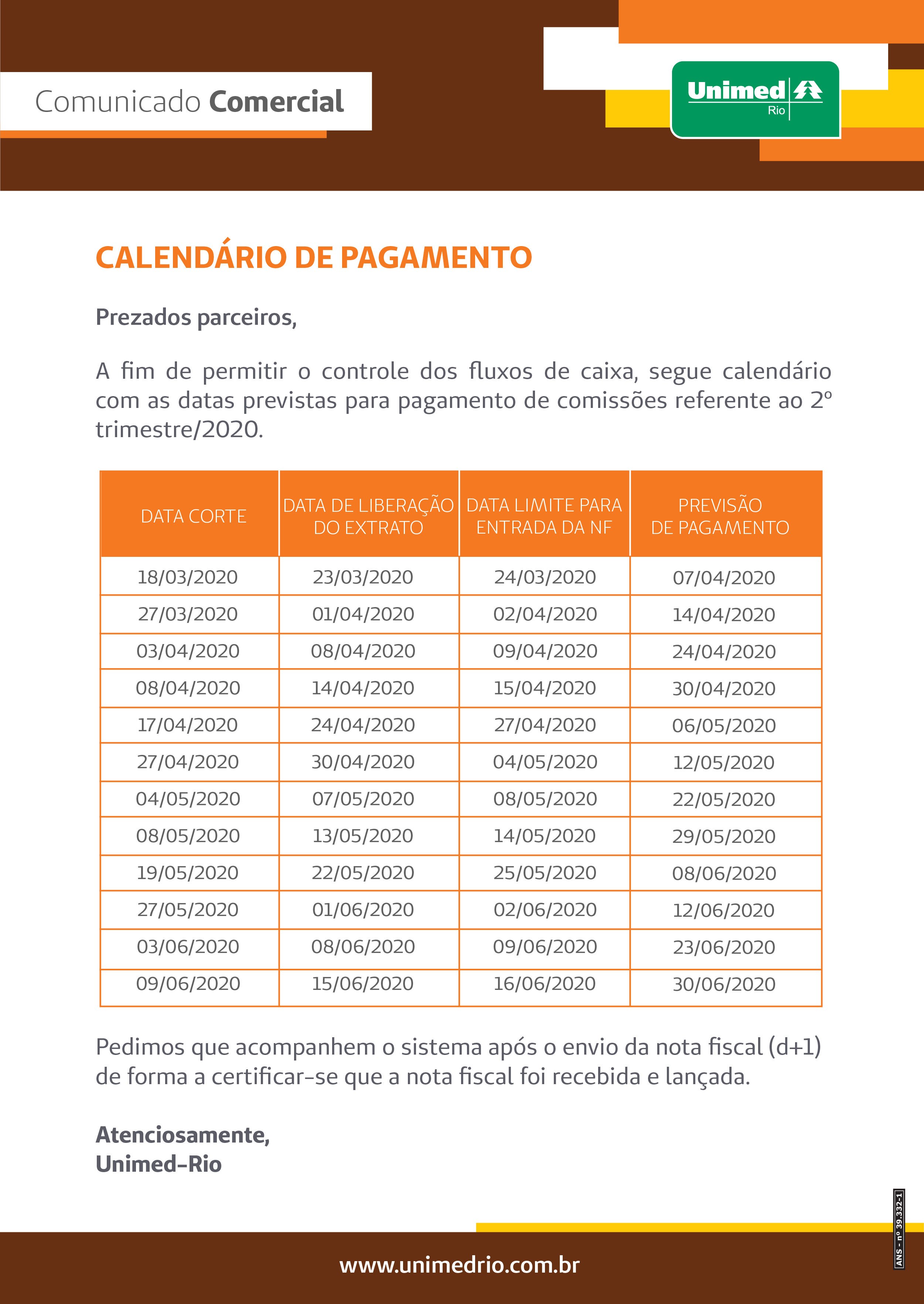 Comunicado Comercial

Unimed Rio

CALENDÁRIO DE PAGAMENTO

Prezados parceiros,

A fim de permitir o controle dos fluxos de caixa, segue calendário com as datas previstas para pagamento de comissões referente ao 2º trimestre/2020.

| DATA CORTE | DATA DE LIBERAÇÃO DO EXTRATO | DATA LIMITE PARA ENTRADA DA NF | PREVISÃO DE PAGAMENTO |
|---|---|---|---|
| 18/03/2020 | 23/03/2020 | 24/03/2020 | 07/04/2020 |
| 27/03/2020 | 01/04/2020 | 02/04/2020 | 14/04/2020 |
| 03/04/2020 | 08/04/2020 | 09/04/2020 | 24/04/2020 |
| 08/04/2020 | 14/04/2020 | 15/04/2020 | 30/04/2020 |
| 17/04/2020 | 24/04/2020 | 27/04/2020 | 06/05/2020 |
| 27/04/2020 | 30/04/2020 | 04/05/2020 | 12/05/2020 |
| 04/05/2020 | 07/05/2020 | 08/05/2020 | 22/05/2020 |
| 08/05/2020 | 13/05/2020 | 14/05/2020 | 29/05/2020 |
| 19/05/2020 | 22/05/2020 | 25/05/2020 | 08/06/2020 |
| 27/05/2020 | 01/06/2020 | 02/06/2020 | 12/06/2020 |
| 03/06/2020 | 08/06/2020 | 09/06/2020 | 23/06/2020 |
| 09/06/2020 | 15/06/2020 | 16/06/2020 | 30/06/2020 |

Pedimos que acompanhem o sistema após o envio da nota fiscal (d+1) de forma a certificar-se que a nota fiscal foi recebida e lançada.

Atenciosamente,
Unimed-Rio

ANS - nº 39.332-1

www.unimedrio.com.br